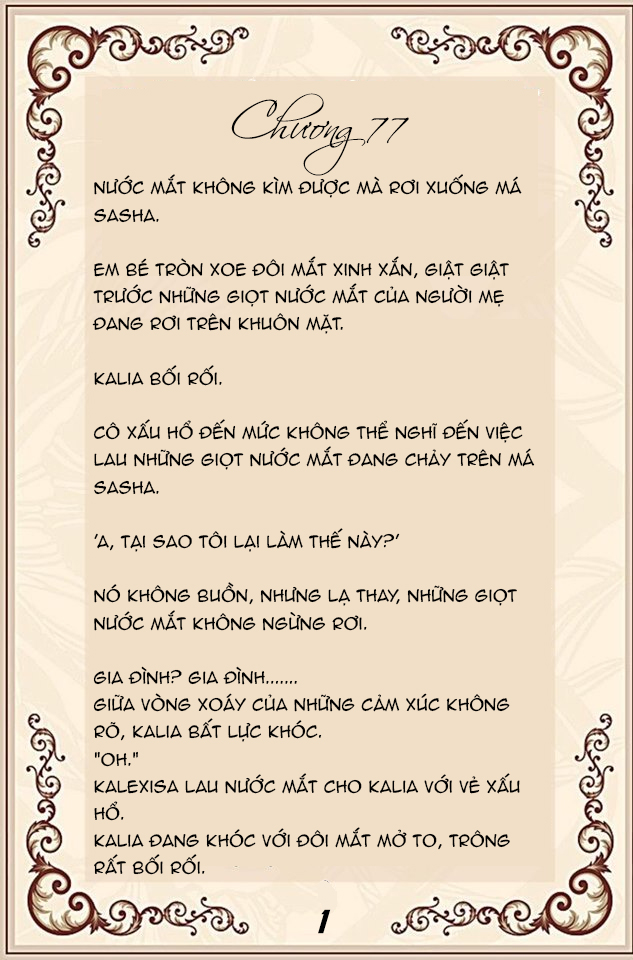 Chương 77

NƯỚC MẮT KHÔNG KÌM ĐƯỢC MÀ RƠI XUỐNG MÁ SASHA.

EM BÉ TRÒN XOE ĐÔI MẮT XINH XẮN, GIẬT GIẬT TRƯỚC NHỮNG GIỌT NƯỚC MẮT CỦA NGƯỜI MẸ ĐANG RƠI TRÊN KHUÔN MẶT.

KALIA BỐI RỐI.

CÔ XẤU HỔ ĐẾN MỨC KHÔNG THỂ NGHĨ ĐẾN VIỆC LAU NHỮNG GIỌT NƯỚC MẮT ĐANG CHẢY TRÊN MÁ SASHA.

'A, TẠI SAO TÔI LẠI LÀM THẾ NÀY?'

NÓ KHÔNG BUỒN, NHƯNG LẠ THAY, NHỮNG GIỌT NƯỚC MẮT KHÔNG NGỪNG RƠI.

GIA ĐÌNH? GIA ĐÌNH.......
GIỮA VÒNG XOÁY CỦA NHỮNG CẢM XÚC KHÔNG RÕ, KALIA BẤT LỰC KHÓC.
"OH."
KALEXISA LAU NƯỚC MẮT CHO KALIA VỚI VẺ XẤU HỔ.
KALIA ĐANG KHÓC VỚI ĐÔI MẮT MỞ TO, TRÔNG RẤT BỐI RỐI.

1